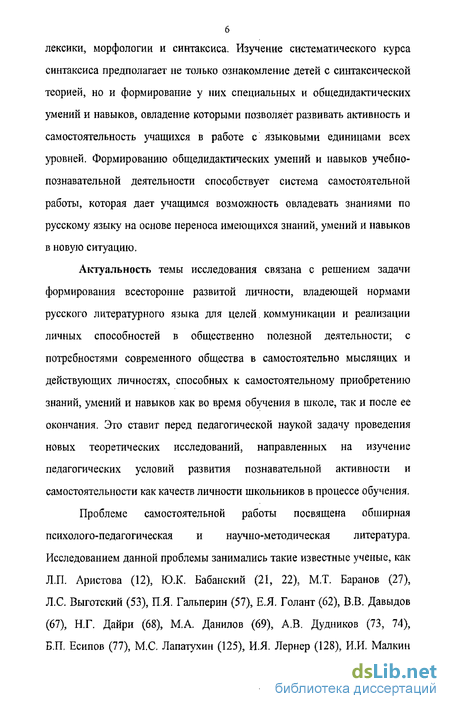 6

лексики, морфологии и синтаксиса. Изучение систематического курса синтаксиса предполагает не только ознакомление детей с синтаксической теорией, но и формирование у них специальных и общедидактических умений и навыков, овладение которыми позволяет развивать активность и самостоятельность учащихся в работе с языковыми единицами всех уровней. Формированию общедидактических умений и навыков учебно-познавательной деятельности способствует система самостоятельной работы, которая дает учащимся возможность овладевать знаниями по русскому языку на основе переноса имеющихся знаний, умений и навыков в новую ситуацию.

Актуальность темы исследования связана с решением задачи формирования всесторонне развитой личности, владеющей нормами русского литературного языка для целей коммуникации и реализации личных способностей в общественно полезной деятельности; с потребностями современного общества в самостоятельно мыслящих и действующих личностях, способных к самостоятельному приобретению знаний, умений и навыков как во время обучения в школе, так и после ее окончания. Это ставит перед педагогической наукой задачу проведения новых теоретических исследований, направленных на изучение педагогических условий развития познавательной активности и самостоятельности как качеств личности школьников в процессе обучения.

Проблеме самостоятельной работы посвящена обширная психолого-педагогическая и научно-методическая литература. Исследованием данной проблемы занимались такие известные ученые, как Л.П. Аристова (12), Ю.К. Бабанский (21, 22), М.Т. Баранов (27), Л.С. Выготский (53), П.Я. Гальперин (57), Е.Я. Голант (62), В.В. Давыдов (67), Н.Г. Дайри (68), М.А. Данилов (69), А.В. Дудников (73, 74), Б.П. Есипов (77), М.С. Лапатухин (125), И.Я. Лернер (128), И.И. Малкин

dsLib.net
библиотека диссертаций